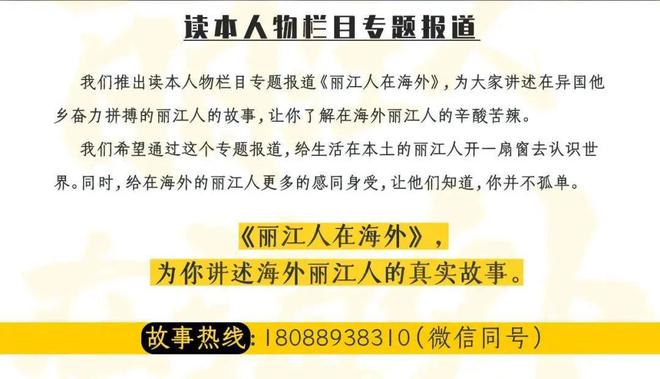 读本人物栏目专题报道

我们推出读本人物栏目专题报道《丽江人在海外》，为大家讲述在异国他乡奋力拼搏的丽江人的故事，让你了解在海外丽江人的辛酸苦辣。

我们希望通过这个专题报道，给生活在本土的丽江人开一扇窗去认识世界。同时，给在海外的丽江人更多的感同身受，让他们知道，你并不孤单。

《丽江人在海外》，
为你讲述海外丽江人的真实故事。

故事热线：18088938310（微信同号）